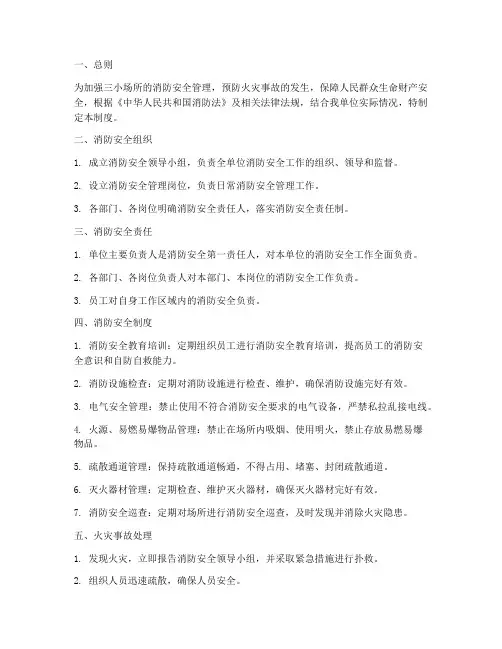 一、总则

为加强三小场所的消防安全管理，预防火灾事故的发生，保障人民群众生命财产安全，根据《中华人民共和国消防法》及相关法律法规，结合我单位实际情况，特制定本制度。

二、消防安全组织

1. 成立消防安全领导小组，负责全单位消防安全工作的组织、领导和监督。

2. 设立消防安全管理岗位，负责日常消防安全管理工作。

3. 各部门、各岗位明确消防安全责任人，落实消防安全责任制。

三、消防安全责任

1. 单位主要负责人是消防安全第一责任人，对本单位的消防安全工作全面负责。

2. 各部门、各岗位负责人对本部门、本岗位的消防安全工作负责。

3. 员工对自身工作区域内的消防安全负责。

四、消防安全制度

1. 消防安全教育培训：定期组织员工进行消防安全教育培训，提高员工的消防安全意识和自防自救能力。

2. 消防设施检查：定期对消防设施进行检查、维护，确保消防设施完好有效。

3. 电气安全管理：禁止使用不符合消防安全要求的电气设备，严禁私拉乱接电线。

4. 火源、易燃易爆物品管理：禁止在场所内吸烟、使用明火，禁止存放易燃易爆物品。

5. 疏散通道管理：保持疏散通道畅通，不得占用、堵塞、封闭疏散通道。

6. 灭火器材管理：定期检查、维护灭火器材，确保灭火器材完好有效。

7. 消防安全巡查：定期对场所进行消防安全巡查，及时发现并消除火灾隐患。

五、火灾事故处理

1. 发现火灾，立即报告消防安全领导小组，并采取紧急措施进行扑救。

2. 组织人员迅速疏散，确保人员安全。